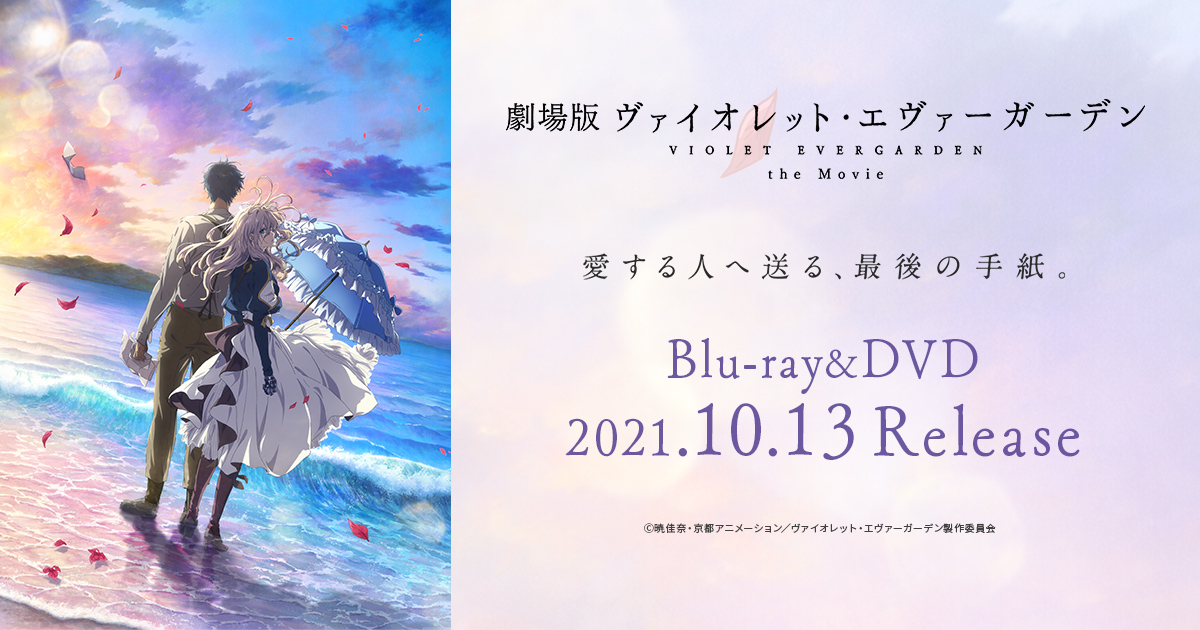 劇場版 ヴァイオレット・エヴァーガーデン
VIOLET EVERGARDEN
the Movie

愛する人へ送る、最後の手紙。

Blu-ray&DVD
2021.10.13 Release

©暁佳奈・京都アニメーション/ヴァイオレット・エヴァーガーデン製作委員会